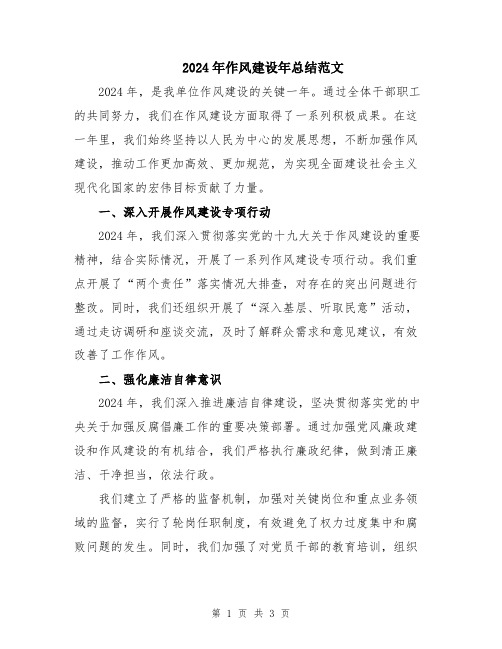 2024年作风建设年总结范文

2024年，是我单位作风建设的关键一年。通过全体干部职工的共同努力，我们在作风建设方面取得了一系列积极成果。在这一年里，我们始终坚持以人民为中心的发展思想，不断加强作风建设，推动工作更加高效、更加规范，为实现全面建设社会主义现代化国家的宏伟目标贡献了力量。

一、深入开展作风建设专项行动

2024年，我们深入贯彻落实党的十九大关于作风建设的重要精神，结合实际情况，开展了一系列作风建设专项行动。我们重点开展了“两个责任”落实情况大排查，对存在的突出问题进行整改。同时，我们还组织开展了“深入基层、听取民意”活动，通过走访调研和座谈交流，及时了解群众需求和意见建议，有效改善了工作作风。

二、强化廉洁自律意识

2024年，我们深入推进廉洁自律建设，坚决贯彻落实党的中央关于加强反腐倡廉工作的重要决策部署。通过加强党风廉政建设和作风建设的有机结合，我们严格执行廉政纪律，做到清正廉洁、干净担当，依法行政。

我们建立了严格的监督机制，加强对关键岗位和重点业务领域的监督，实行了轮岗任职制度，有效避免了权力过度集中和腐败问题的发生。同时，我们加强了对党员干部的教育培训，组织

第 1 页 共 3 页